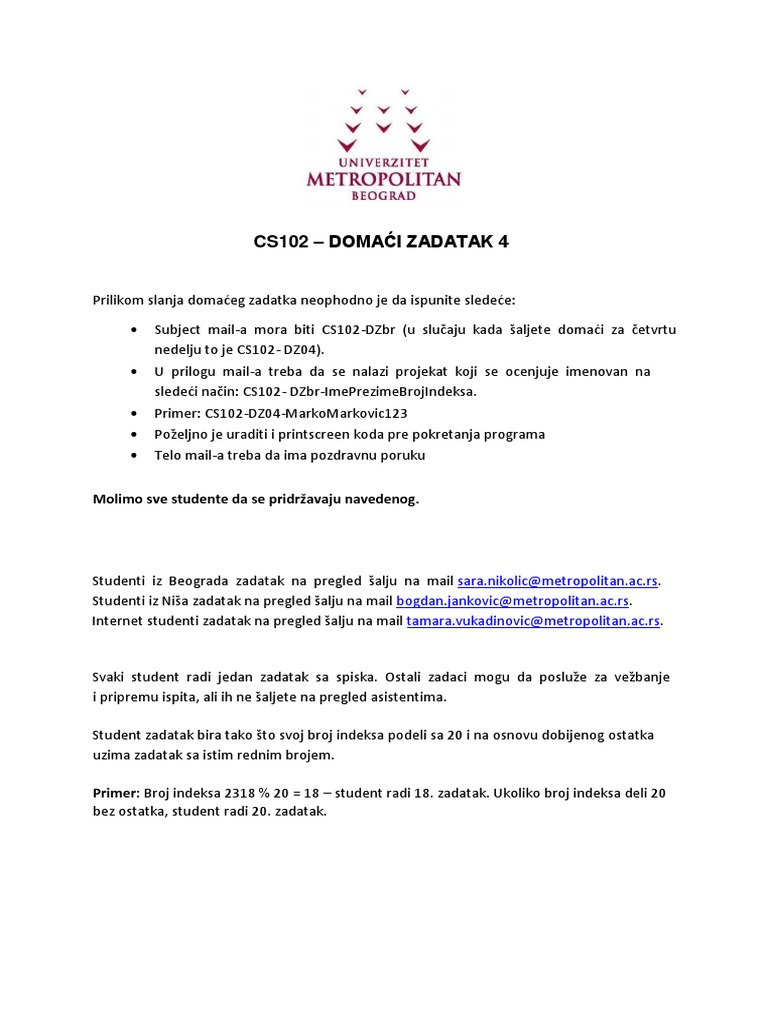 UNIVERZITET
METROPOLITAN
BEOGRAD

CS102 – DOMAĆI ZADATAK 4

Prilikom slanja domaćeg zadatka neophodno je da ispunite sledeće:

• Subject mail-a mora biti CS102-DZbr (u slučaju kada šaljete domaći za četvrtu nedelju to je CS102- DZ04).
• U prilogu mail-a treba da se nalazi projekat koji se ocenjuje imenovan na sledeći način: CS102- DZbr-ImePrezimeBrojIndeksa.
• Primer: CS102-DZ04-MarkoMarkovic123
• Poželjno je uraditi i printscreen koda pre pokretanja programa
• Telo mail-a treba da ima pozdravnu poruku

Molimo sve studente da se pridržavaju navedenog.

Studenti iz Beograda zadatak na pregled šalju na mail sara.nikolic@metropolitan.ac.rs.
Studenti iz Niša zadatak na pregled šalju na mail bogdan.jankovic@metropolitan.ac.rs.
Internet studenti zadatak na pregled šalju na mail tamara.vukadinovic@metropolitan.ac.rs.

Svaki student radi jedan zadatak sa spiska. Ostali zadaci mogu da posluže za vežbanje i pripremu ispita, ali ih ne šaljete na pregled asistentima.

Student zadatak bira tako što svoj broj indeksa podeli sa 20 i na osnovu dobijenog ostatka uzima zadatak sa istim rednim brojem.

Primer: Broj indeksa 2318 % 20 = 18 – student radi 18. zadatak. Ukoliko broj indeksa deli 20 bez ostatka, student radi 20. zadatak.